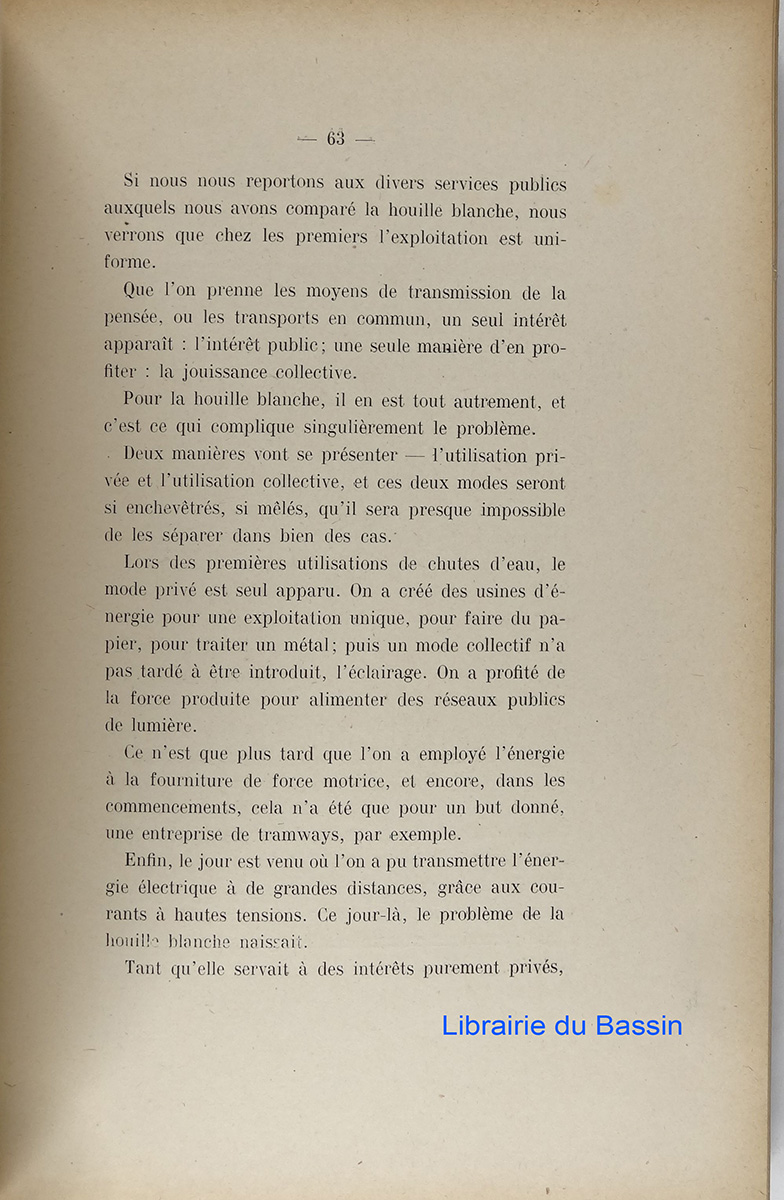 — 63 —

Si nous nous reportons aux divers services publics auxquels nous avons comparé la houille blanche, nous verrons que chez les premiers l'exploitation est uniforme.

Que l'on prenne les moyens de transmission de la pensée, ou les transports en commun, un seul intérêt apparaît : l'intérêt public; une seule manière d'en profiter : la jouissance collective.

Pour la houille blanche, il en est tout autrement, et c'est ce qui complique singulièrement le problème.

Deux manières vont se présenter — l'utilisation privée et l'utilisation collective, et ces deux modes seront si enchevêtrés, si mêlés, qu'il sera presque impossible de les séparer dans bien des cas.

Lors des premières utilisations de chutes d'eau, le mode privé est seul apparu. On a créé des usines d'énergie pour une exploitation unique, pour faire du papier, pour traiter un métal; puis un mode collectif n'a pas tardé à être introduit, l'éclairage. On a profité de la force produite pour alimenter des réseaux publics de lumière.

Ce n'est que plus tard que l'on a employé l'énergie à la fourniture de force motrice, et encore, dans les commencements, cela n'a été que pour un but donné, une entreprise de tramways, par exemple.

Enfin, le jour est venu où l'on a pu transmettre l'énergie électrique à de grandes distances, grâce aux courants à hautes tensions. Ce jour-là, le problème de la houille blanche naissait.

Tant qu'elle servait à des intérêts purement privés,

Librairie du Bassin